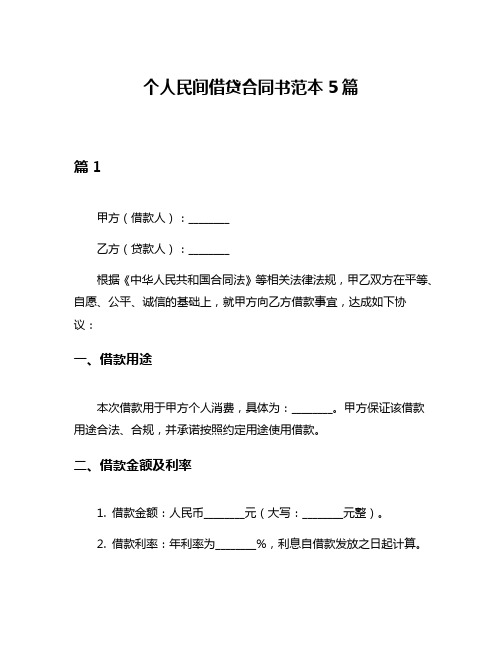 个人民间借贷合同书范本 5 篇

篇 1

甲方（借款人）：________

乙方（贷款人）：________

根据《中华人民共和国合同法》等相关法律法规，甲乙双方在平等、自愿、公平、诚信的基础上，就甲方向乙方借款事宜，达成如下协议：

一、借款用途

本次借款用于甲方个人消费，具体为：________。甲方保证该借款用途合法、合规，并承诺按照约定用途使用借款。

二、借款金额及利率

1. 借款金额：人民币________元（大写：________元整）。

2. 借款利率：年利率为________%，利息自借款发放之日起计算。